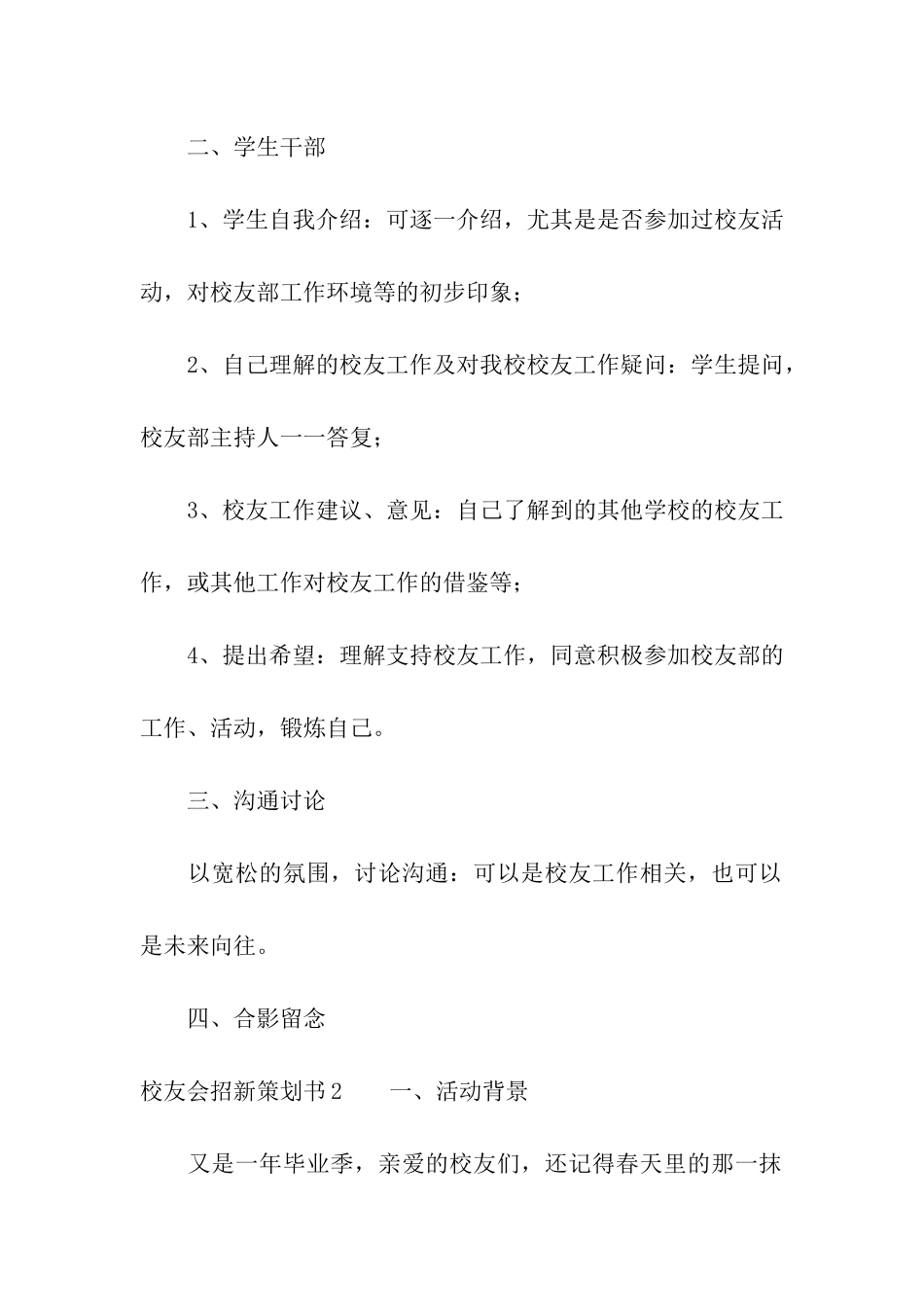 二、学生干部

1、学生自我介绍：可逐一介绍，尤其是是否参加过校友活动，对校友部工作环境等的初步印象；

2、自己理解的校友工作及对我校校友工作疑问：学生提问，校友部主持人一一答复；

3、校友工作建议、意见：自己了解到的其他学校的校友工作，或其他工作对校友工作的借鉴等；

4、提出希望：理解支持校友工作，同意积极参加校友部的工作、活动，锻炼自己。

三、沟通讨论

以宽松的氛围，讨论沟通：可以是校友工作相关，也可以是未来向往。

四、合影留念

校友会招新策划书2　　一、活动背景

又是一年毕业季，亲爱的校友们，还记得春天里的那一抹